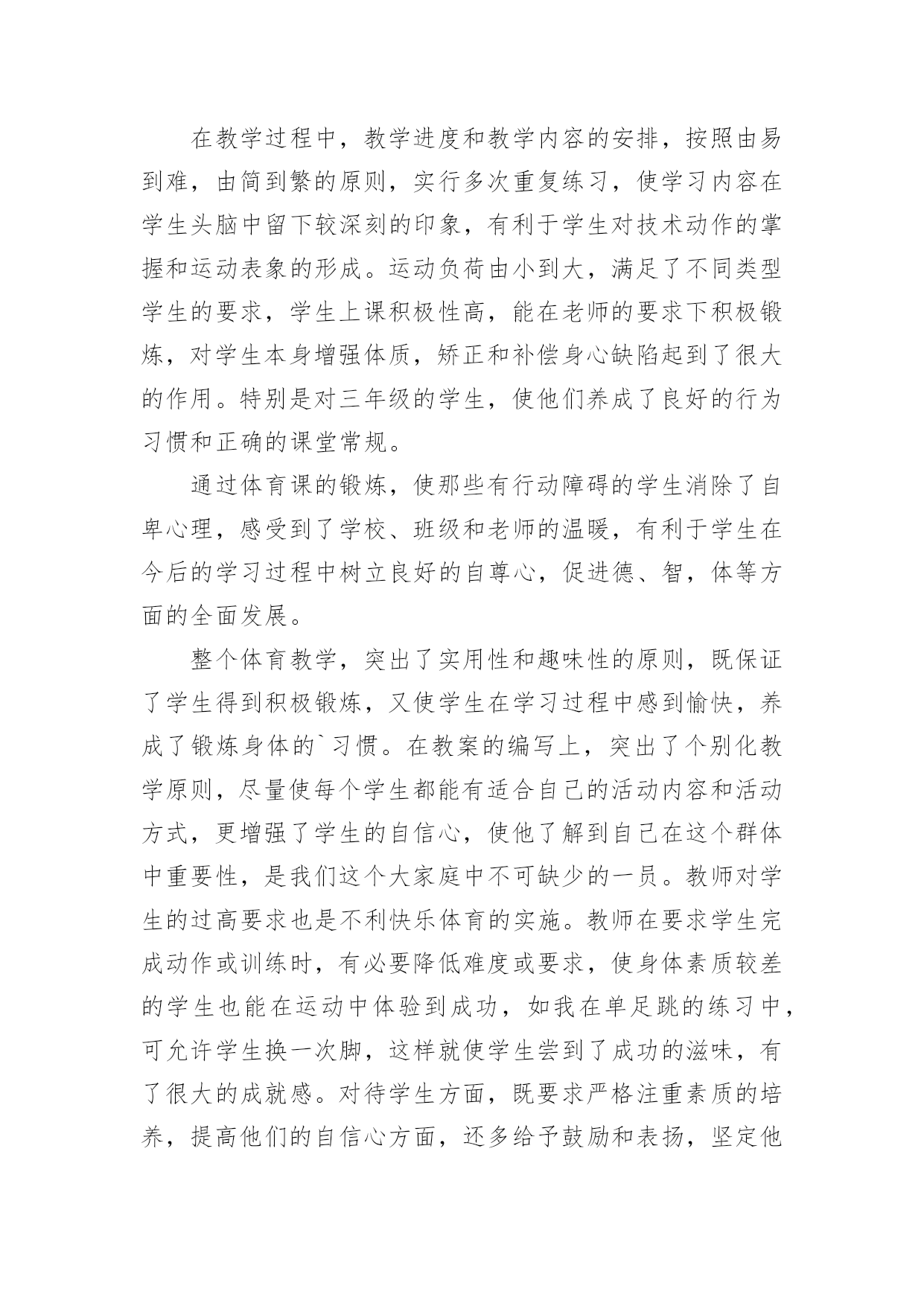 在教学过程中，教学进度和教学内容的安排，按照由易到难，由简到繁的原则，实行多次重复练习，使学习内容在学生头脑中留下较深刻的印象，有利于学生对技术动作的掌握和运动表象的形成。运动负荷由小到大，满足了不同类型学生的要求，学生上课积极性高，能在老师的要求下积极锻炼，对学生本身增强体质，矫正和补偿身心缺陷起到了很大的作用。特别是对三年级的学生，使他们养成了良好的行为习惯和正确的课堂常规。

通过体育课的锻炼，使那些有行动障碍的学生消除了自卑心理，感受到了学校、班级和老师的温暖，有利于学生在今后的学习过程中树立良好的自尊心，促进德、智，体等方面的全面发展。

整个体育教学，突出了实用性和趣味性的原则，既保证了学生得到积极锻炼，又使学生在学习过程中感到愉快，养成了锻炼身体的`习惯。在教案的编写上，突出了个别化教学原则，尽量使每个学生都能有适合自己的活动内容和活动方式，更增强了学生的自信心，使他了解到自己在这个群体中重要性，是我们这个大家庭中不可缺少的一员。教师对学生的过高要求也是不利快乐体育的实施。教师在要求学生完成动作或训练时，有必要降低难度或要求，使身体素质较差的学生也能在运动中体验到成功，如我在单足跳的练习中，可允许学生换一次脚，这样就使学生尝到了成功的滋味，有了很大的成就感。对待学生方面，既要求严格注重素质的培养，提高他们的自信心方面，还多给予鼓励和表扬，坚定他